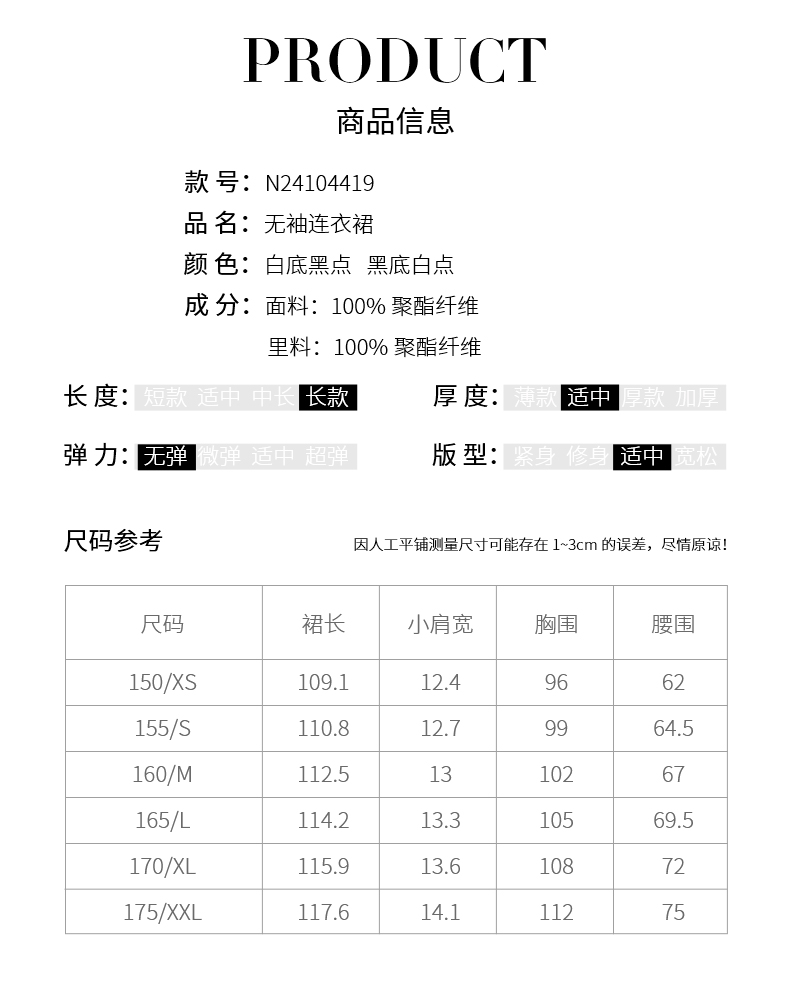 PRODUCT
商品信息

款 号: N24104419
品 名: 无袖连衣裙
颜 色: 白底黑点 黑底白点
成 分: 面料: 100% 聚酯纤维
里料: 100% 聚酯纤维

长 度: 短款 适中 中长 长款
厚 度: 薄款 适中 厚款 加厚
弹 力: 无弹 微弹 适中 超弹
版 型: 紧身 修身 适中 宽松

尺码参考
因人工平铺测量尺寸可能存在 1~3cm 的误差，尽情原谅!

| 尺码 | 裙长 | 小肩宽 | 胸围 | 腰围 |
|---|---|---|---|---|
| 150/XS | 109.1 | 12.4 | 96 | 62 |
| 155/S | 110.8 | 12.7 | 99 | 64.5 |
| 160/M | 112.5 | 13 | 102 | 67 |
| 165/L | 114.2 | 13.3 | 105 | 69.5 |
| 170/XL | 115.9 | 13.6 | 108 | 72 |
| 175/XXL | 117.6 | 14.1 | 112 | 75 |